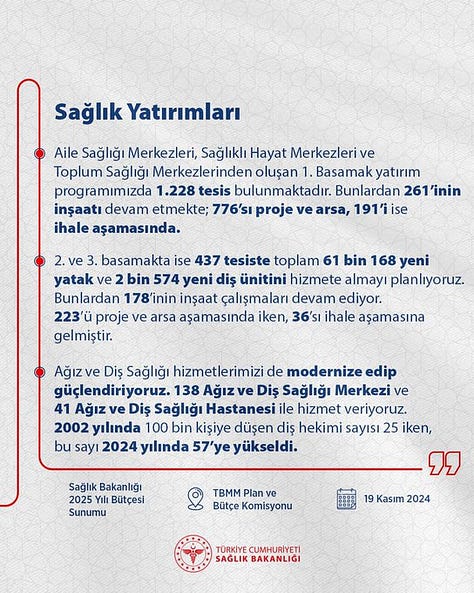 Sağlık Yatırımları

Aile Sağlığı Merkezleri, Sağlıklı Hayat Merkezleri ve Toplum Sağlığı Merkezlerinden oluşan 1. Basamak yatırım programımızda 1.228 tesis bulunmaktadır. Bunlardan 261'inin inşaatı devam etmekte; 776'sı proje ve arsa, 191'i ise ihale aşamasında.

2. ve 3. basamakta ise 437 tesiste toplam 61 bin 168 yeni yatak ve 2 bin 574 yeni diş ünitini hizmete almayı planlıyoruz. Bunlardan 178'inin inşaat çalışmaları devam ediyor. 223'ü proje ve arsa aşamasında iken, 36'sı ihale aşamasına gelmiştir.

Ağız ve Diş Sağlığı hizmetlerimizi de modernize edip güçlendiriyoruz. 138 Ağız ve Diş Sağlığı Merkezi ve 41 Ağız ve Diş Sağlığı Hastanesi ile hizmet veriyoruz. 2002 yılında 100 bin kişiye düşen diş hekimi sayısı 25 iken, bu sayı 2024 yılında 57'ye yükseldi.

Sağlık Bakanlığı 2025 Yılı Bütçesi Sunumu

TBMM Plan ve Bütçe Komisyonu

19 Kasım 2024

TÜRKİYE CUMHURİYETİ SAĞLIK BAKANLIĞI